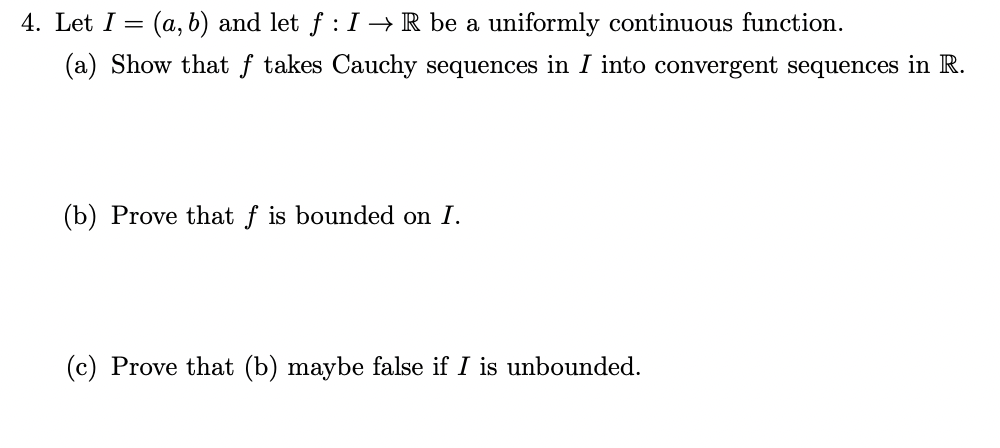 4. Let $I = (a, b)$ and let $f : I \to \mathbb{R}$ be a uniformly continuous function.

(a) Show that $f$ takes Cauchy sequences in $I$ into convergent sequences in $\mathbb{R}$.

(b) Prove that $f$ is bounded on $I$.

(c) Prove that (b) maybe false if $I$ is unbounded.